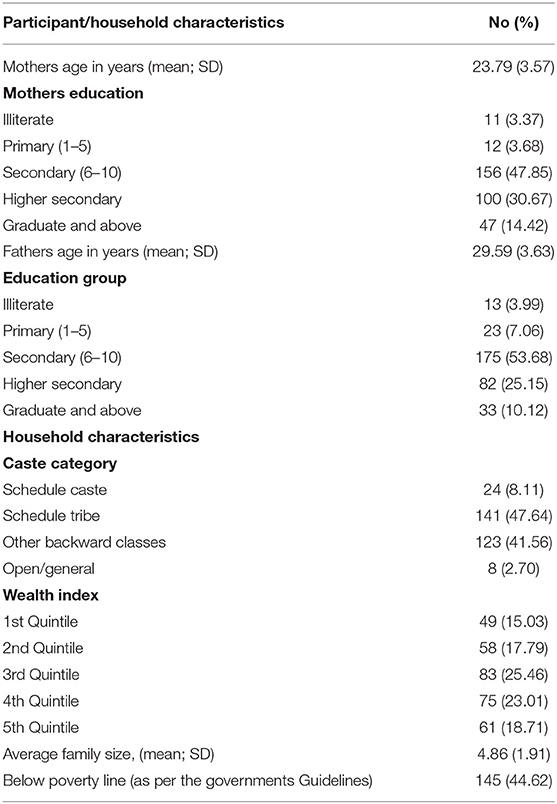 | Participant/household characteristics | No (%) |
|---|---|
| Mothers age in years (mean; SD) | 23.79 (3.57) |
| **Mothers education** | |
| Illiterate | 11 (3.37) |
| Primary (1–5) | 12 (3.68) |
| Secondary (6–10) | 156 (47.85) |
| Higher secondary | 100 (30.67) |
| Graduate and above | 47 (14.42) |
| Fathers age in years (mean; SD) | 29.59 (3.63) |
| **Education group** | |
| Illiterate | 13 (3.99) |
| Primary (1–5) | 23 (7.06) |
| Secondary (6–10) | 175 (53.68) |
| Higher secondary | 82 (25.15) |
| Graduate and above | 33 (10.12) |
| **Household characteristics** | |
| **Caste category** | |
| Schedule caste | 24 (8.11) |
| Schedule tribe | 141 (47.64) |
| Other backward classes | 123 (41.56) |
| Open/general | 8 (2.70) |
| **Wealth index** | |
| 1st Quintile | 49 (15.03) |
| 2nd Quintile | 58 (17.79) |
| 3rd Quintile | 83 (25.46) |
| 4th Quintile | 75 (23.01) |
| 5th Quintile | 61 (18.71) |
| Average family size, (mean; SD) | 4.86 (1.91) |
| Below poverty line (as per the governments Guidelines) | 145 (44.62) |